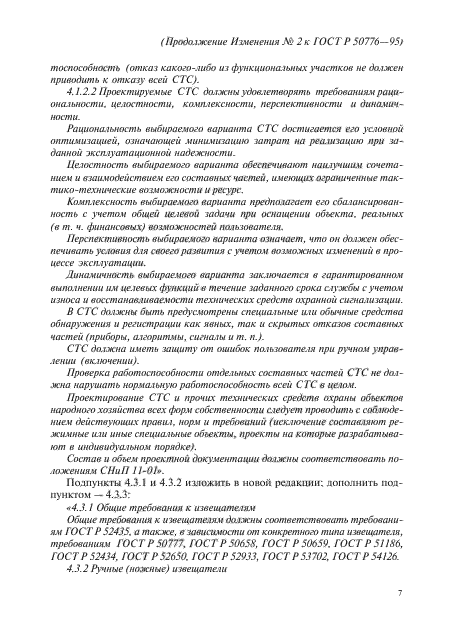 (Продолжение Изменения № 2 к ГОСТ Р 50776—95)

тоспособность (отказ какого-либо из функциональных участков не должен приводить к отказу всей СТС).

4.1.2.2 Проектируемые СТС должны удовлетворять требованиям рациональности, целостности, комплексности, перспективности и динамичности.

Рациональность выбираемого варианта СТС достигается его условной оптимизацией, означающей минимизацию затрат на реализацию при заданной эксплуатационной надежности.

Целостность выбираемого варианта обеспечивают наилучшим сочетанием и взаимодействием его составных частей, имеющих ограниченные тактико-технические возможности и ресурс.

Комплексность выбираемого варианта предполагает его сбалансированность с учетом общей целевой задачи при оснащении объекта, реальных (в т. ч. финансовых) возможностей пользователя.

Перспективность выбираемого варианта означает, что он должен обеспечивать условия для своего развития с учетом возможных изменений в процессе эксплуатации.

Динамичность выбираемого варианта заключается в гарантированном выполнении им целевых функций в течение заданного срока службы с учетом износа и восстанавливаемости технических средств охранной сигнализации.

В СТС должны быть предусмотрены специальные или обычные средства обнаружения и регистрации как явных, так и скрытых отказов составных частей (приборы, алгоритмы, сигналы и т. п.).

СТС должна иметь защиту от ошибок пользователя при ручном управлении (включении).

Проверка работоспособности отдельных составных частей СТС не должна нарушать нормальную работоспособность всей СТС в целом.

Проектирование СТС и прочих технических средств охраны объектов народного хозяйства всех форм собственности следует проводить с соблюдением действующих правил, норм и требований (исключение составляют режимные или иные специальные объекты, проекты на которые разрабатывают в индивидуальном порядке).

Состав и объем проектной документации должны соответствовать положениям СНиП 11-01».

Подпункты 4.3.1 и 4.3.2 изложить в новой редакции; дополнить подпунктом — 4.3.3:

«4.3.1 Общие требования к извещателям

Общие требования к извещателям должны соответствовать требованиям ГОСТ Р 52435, а также, в зависимости от конкретного типа извещателя, требованиям ГОСТ Р 50777, ГОСТ Р 50658, ГОСТ Р 50659, ГОСТ Р 51186, ГОСТ Р 52434, ГОСТ Р 52650, ГОСТ Р 52933, ГОСТ Р 53702, ГОСТ Р 54126.

4.3.2 Ручные (ножные) извещатели

7